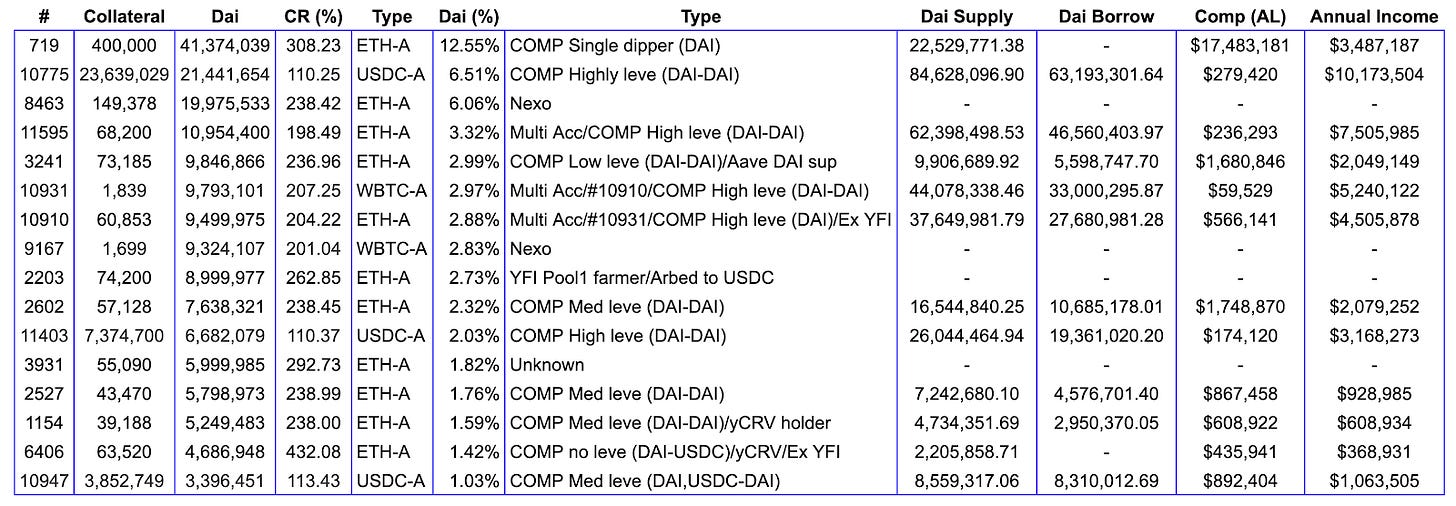 | # | Collateral | Dai | CR (%) | Type | Dai (%) | Type | Dai Supply | Dai Borrow | Comp (AL) | Annual Income |
|---|---|---|---|---|---|---|---|---|---|---|
| 719 | 400,000 | 41,374,039 | 308.23 | ETH-A | 12.55% | COMP Single dipper (DAI) | 22,529,771.38 | - | $17,483,181 | $3,487,187 |
| 10775 | 23,639,029 | 21,441,654 | 110.25 | USDC-A | 6.51% | COMP Highly leve (DAI-DAI) | 84,628,096.90 | 63,193,301.64 | $279,420 | $10,173,504 |
| 8463 | 149,378 | 19,975,533 | 238.42 | ETH-A | 6.06% | Nexo | - | - | - | - |
| 11595 | 68,200 | 10,954,400 | 198.49 | ETH-A | 3.32% | Multi Acc/COMP High leve (DAI-DAI) | 62,398,498.53 | 46,560,403.97 | $236,293 | $7,505,985 |
| 3241 | 73,185 | 9,846,866 | 236.96 | ETH-A | 2.99% | COMP Low leve (DAI-DAI)/Aave DAI sup | 9,906,689.92 | 5,598,747.70 | $1,680,846 | $2,049,149 |
| 10931 | 1,839 | 9,793,101 | 207.25 | WBTC-A | 2.97% | Multi Acc/#10910/COMP High leve (DAI-DAI) | 44,078,338.46 | 33,000,295.87 | $59,529 | $5,240,122 |
| 10910 | 60,853 | 9,499,975 | 204.22 | ETH-A | 2.88% | Multi Acc/#10931/COMP High leve (DAI)/Ex YFI | 37,649,981.79 | 27,680,981.28 | $566,141 | $4,505,878 |
| 9167 | 1,699 | 9,324,107 | 201.04 | WBTC-A | 2.83% | Nexo | - | - | - | - |
| 2203 | 74,200 | 8,999,977 | 262.85 | ETH-A | 2.73% | YFI Pool1 farmer/Arbed to USDC | - | - | - | - |
| 2602 | 57,128 | 7,638,321 | 238.45 | ETH-A | 2.32% | COMP Med leve (DAI-DAI) | 16,544,840.25 | 10,685,178.01 | $1,748,870 | $2,079,252 |
| 11403 | 7,374,700 | 6,682,079 | 110.37 | USDC-A | 2.03% | COMP High leve (DAI-DAI) | 26,044,464.94 | 19,361,020.20 | $174,120 | $3,168,273 |
| 3931 | 55,090 | 5,999,985 | 292.73 | ETH-A | 1.82% | Unknown | - | - | - | - |
| 2527 | 43,470 | 5,798,973 | 238.99 | ETH-A | 1.76% | COMP Med leve (DAI-DAI) | 7,242,680.10 | 4,576,701.40 | $867,458 | $928,985 |
| 1154 | 39,188 | 5,249,483 | 238.00 | ETH-A | 1.59% | COMP Med leve (DAI-DAI)/yCRV holder | 4,734,351.69 | 2,950,370.05 | $608,922 | $608,934 |
| 6406 | 63,520 | 4,686,948 | 432.08 | ETH-A | 1.42% | COMP no leve (DAI-USDC)/yCRV/Ex YFI | 2,205,858.71 | - | $435,941 | $368,931 |
| 10947 | 3,852,749 | 3,396,451 | 113.43 | USDC-A | 1.03% | COMP Med leve (DAI,USDC-DAI) | 8,559,317.06 | 8,310,012.69 | $892,404 | $1,063,505 |